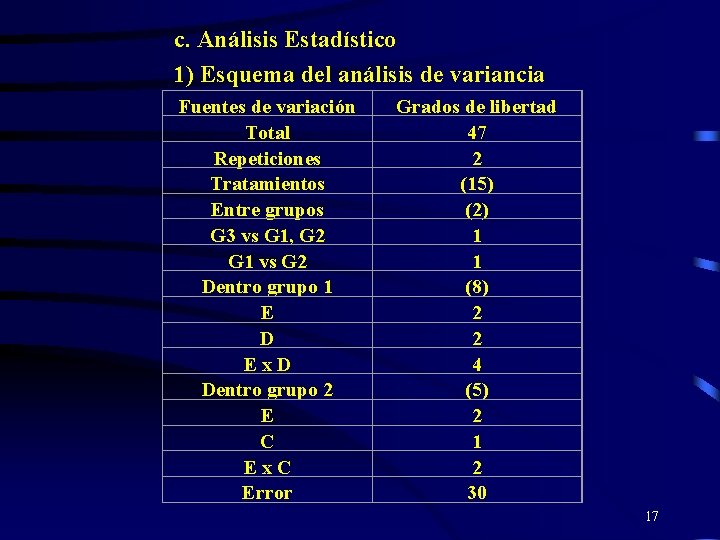 c. Análisis Estadístico

1) Esquema del análisis de variancia

| Fuentes de variación | Grados de libertad |
|---|---|
| Total | 47 |
| Repeticiones | 2 |
| Tratamientos | (15) |
| Entre grupos | (2) |
| G3 vs G1, G2 | 1 |
| G1 vs G2 | 1 |
| Dentro grupo 1 | (8) |
| E | 2 |
| D | 2 |
| E x D | 4 |
| Dentro grupo 2 | (5) |
| E | 2 |
| C | 1 |
| E x C | 2 |
| Error | 30 |

17